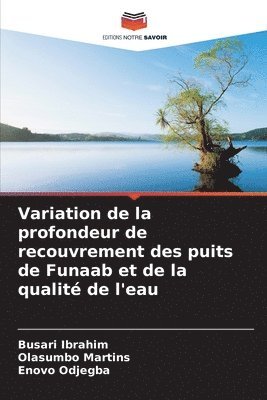 EDITIONS NOTRE SAVOIR

Variation de la profondeur de recouvrement des puits de Funaab et de la qualité de l'eau

Busari Ibrahim
Olasumbo Martins
Enovo Odjegba